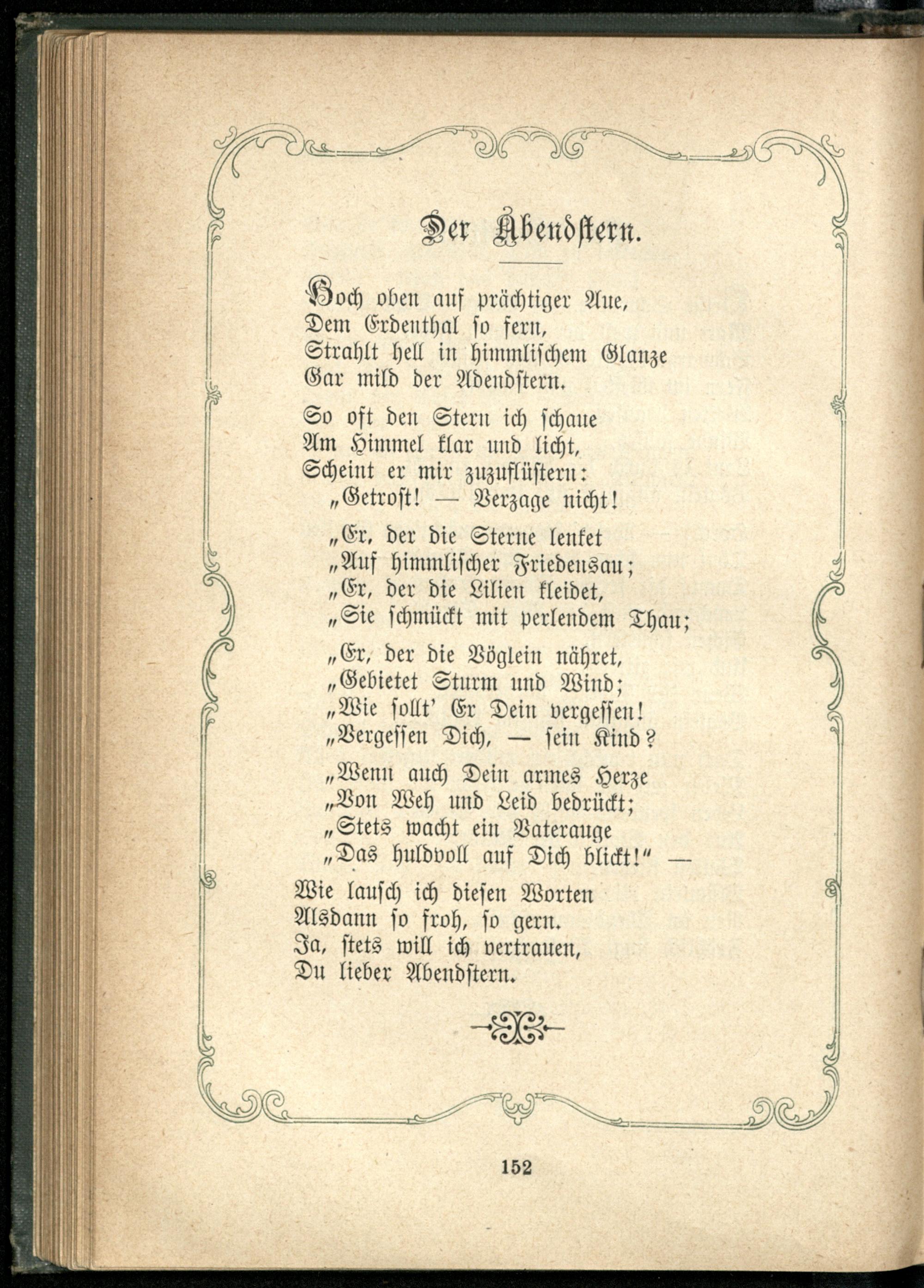 Der Abendstern.

Hoch oben auf prächtiger Aue,
Dem Erdenthal so fern,
Strahlt hell in himmlischem Glanze
Gar mild der Abendstern.

So oft den Stern ich schaue
Am Himmel klar und licht,
Scheint er mir zuzuflüstern:
„Getrost! — Verzage nicht!

„Er, der die Sterne lenket
„Auf himmlischer Friedensau;
„Er, der die Lilien kleidet,
„Sie schmückt mit perlendem Thau;

„Er, der die Vöglein nähret,
„Gebietet Sturm und Wind;
„Wie sollt' Er Dein vergessen!
„Vergessen Dich, — sein Kind?

„Wenn auch Dein armes Herze
„Von Weh und Leid bedrückt;
„Stets wacht ein Vaterauge
„Das huldvoll auf Dich blickt!" —

Wie lausch ich diesen Worten
Alsdann so froh, so gern.
Ja, stets will ich vertrauen,
Du lieber Abendstern.

152